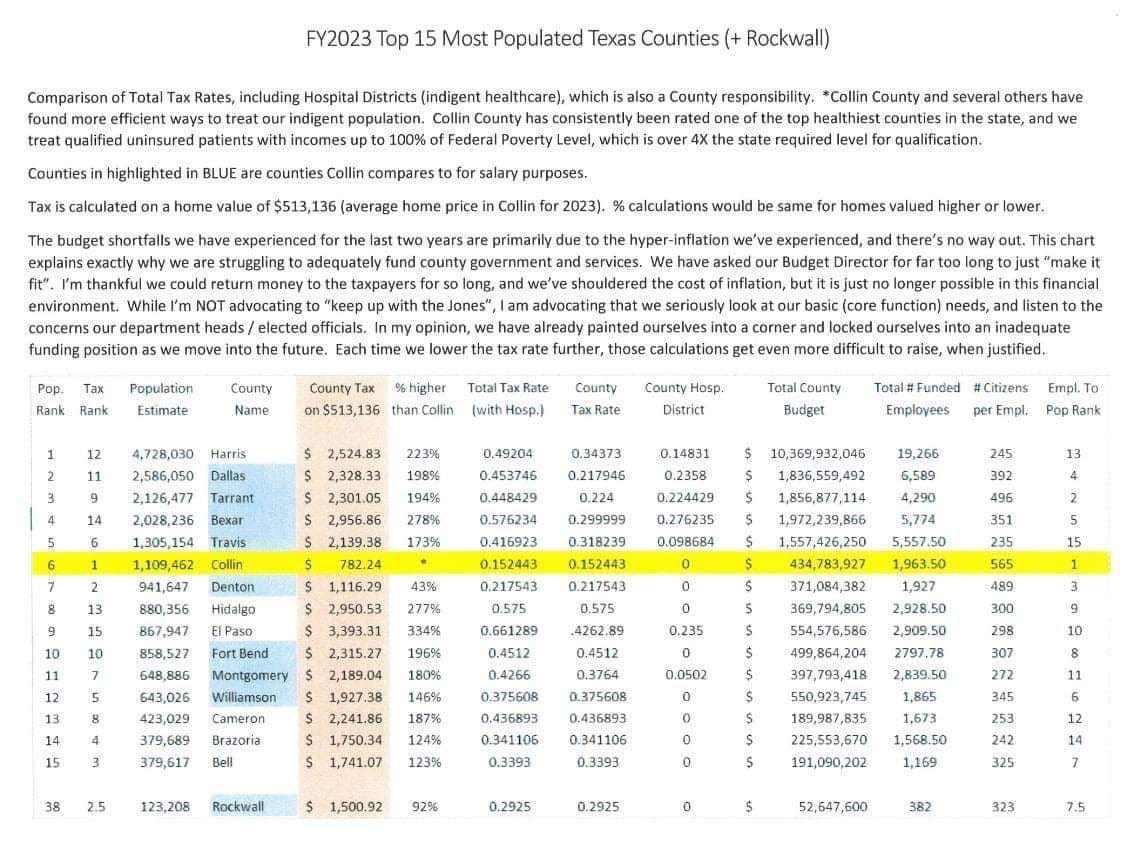 FY2023 Top 15 Most Populated Texas Counties (+ Rockwall)

Comparison of Total Tax Rates, including Hospital Districts (indigent healthcare), which is also a County responsibility. *Collin County and several others have found more efficient ways to treat our indigent population. Collin County has consistently been rated one of the top healthiest counties in the state, and we treat qualified uninsured patients with incomes up to 100% of Federal Poverty Level, which is over 4X the state required level for qualification.

Counties in highlighted in BLUE are counties Collin compares to for salary purposes.

Tax is calculated on a home value of $513,136 (average home price in Collin for 2023). % calculations would be same for homes valued higher or lower.

The budget shortfalls we have experienced for the last two years are primarily due to the hyper-inflation we've experienced, and there's no way out. This chart explains exactly why we are struggling to adequately fund county government and services. We have asked our Budget Director for far too long to just "make it fit". I'm thankful we could return money to the taxpayers for so long, and we've shouldered the cost of inflation, but it is just no longer possible in this financial environment. While I'm NOT advocating to "keep up with the Jones", I am advocating that we seriously look at our basic (core function) needs, and listen to the concerns our department heads / elected officials. In my opinion, we have already painted ourselves into a corner and locked ourselves into an inadequate funding position as we move into the future. Each time we lower the tax rate further, those calculations get even more difficult to raise, when justified.

| Pop. Rank | Tax Rank | Population Estimate | County Name | County Tax on $513,136 | % higher than Collin | Total Tax Rate (with Hosp.) | County Tax Rate | County Hosp. District | Total County Budget | Total # Funded Employees | # Citizens per Empl. | Empl. To Pop Rank |
|---|---|---|---|---|---|---|---|---|---|---|---|---|
| 1 | 12 | 4,728,030 | Harris | $ 2,524.83 | 223% | 0.49204 | 0.34373 | 0.14831 | $ 10,369,932,046 | 19,266 | 245 | 13 |
| 2 | 11 | 2,586,050 | Dallas | $ 2,328.33 | 198% | 0.453746 | 0.217946 | 0.2358 | $ 1,836,559,492 | 6,589 | 392 | 4 |
| 3 | 9 | 2,126,477 | Tarrant | $ 2,301.05 | 194% | 0.448429 | 0.224 | 0.224429 | $ 1,856,877,114 | 4,290 | 496 | 2 |
| 4 | 14 | 2,028,236 | Bexar | $ 2,956.86 | 278% | 0.576234 | 0.299999 | 0.276235 | $ 1,972,239,866 | 5,774 | 351 | 5 |
| 5 | 6 | 1,305,154 | Travis | $ 2,139.38 | 173% | 0.416923 | 0.318239 | 0.098684 | $ 1,557,426,250 | 5,557.50 | 235 | 15 |
| 6 | 1 | 1,109,462 | Collin | $ 782.24 | * | 0.152443 | 0.152443 | 0 | $ 434,783,927 | 1,963.50 | 565 | 1 |
| 7 | 2 | 941,647 | Denton | $ 1,116.29 | 43% | 0.217543 | 0.217543 | 0 | $ 371,084,382 | 1,927 | 489 | 3 |
| 8 | 13 | 880,356 | Hidalgo | $ 2,950.53 | 277% | 0.575 | 0.575 | 0 | $ 369,794,805 | 2,928.50 | 300 | 9 |
| 9 | 15 | 867,947 | El Paso | $ 3,393.31 | 334% | 0.661289 | .4262.89 | 0.235 | $ 554,576,586 | 2,909.50 | 298 | 10 |
| 10 | 10 | 858,527 | Fort Bend | $ 2,315.27 | 196% | 0.4512 | 0.4512 | 0 | $ 499,864,204 | 2797.78 | 307 | 8 |
| 11 | 7 | 648,886 | Montgomery | $ 2,189.04 | 180% | 0.4266 | 0.3764 | 0.0502 | $ 397,793,418 | 2,839.50 | 272 | 11 |
| 12 | 5 | 643,026 | Williamson | $ 1,927.38 | 146% | 0.375608 | 0.375608 | 0 | $ 550,923,745 | 1,865 | 345 | 6 |
| 13 | 8 | 423,029 | Cameron | $ 2,241.86 | 187% | 0.436893 | 0.436893 | 0 | $ 189,987,835 | 1,673 | 253 | 12 |
| 14 | 4 | 379,689 | Brazoria | $ 1,750.34 | 124% | 0.341106 | 0.341106 | 0 | $ 225,553,670 | 1,568.50 | 242 | 14 |
| 15 | 3 | 379,617 | Bell | $ 1,741.07 | 123% | 0.3393 | 0.3393 | 0 | $ 191,090,202 | 1,169 | 325 | 7 |
| 38 | 2.5 | 123,208 | Rockwall | $ 1,500.92 | 92% | 0.2925 | 0.2925 | 0 | $ 52,647,600 | 382 | 323 | 7.5 |